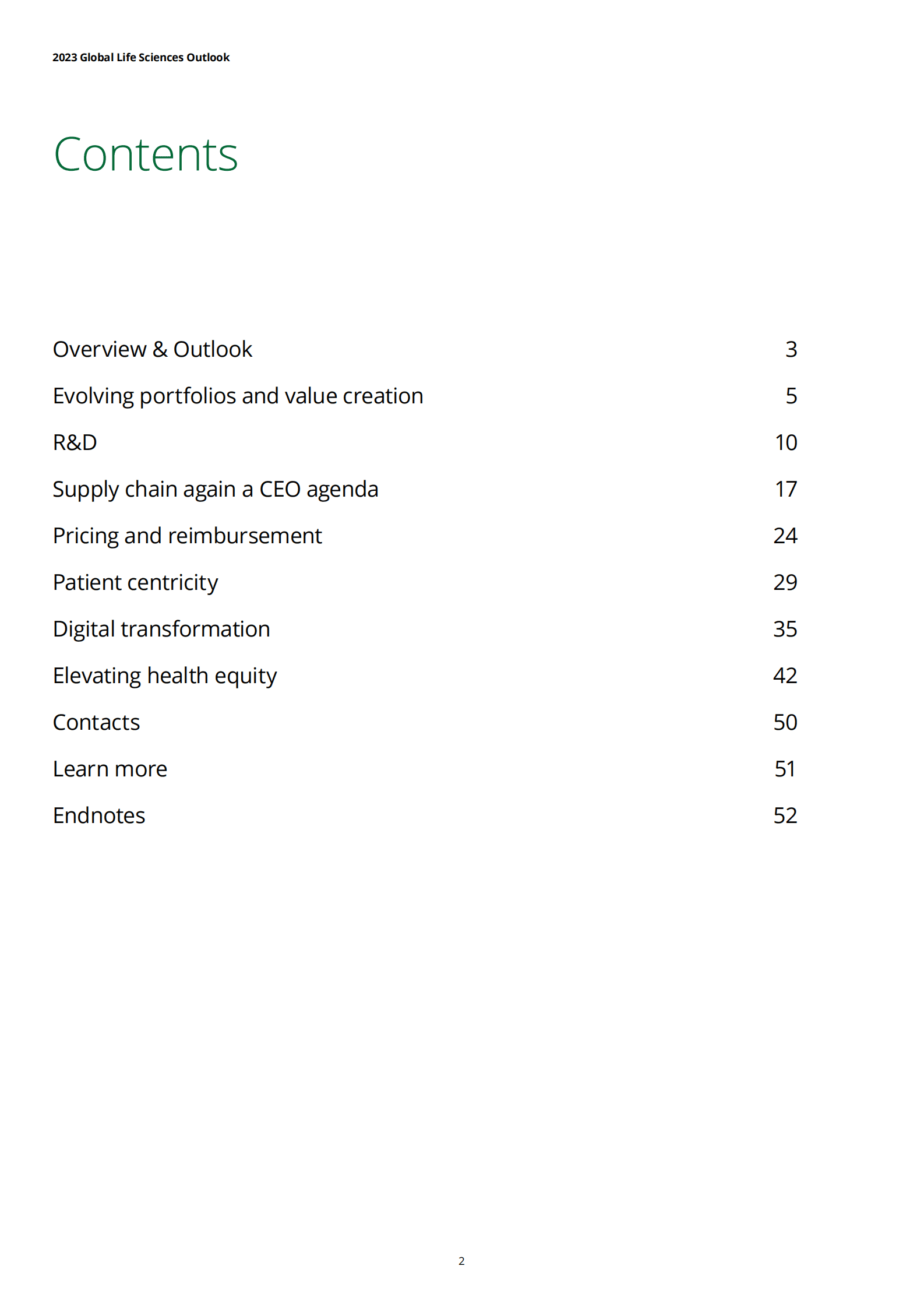 2023 Global Life Sciences Outlook

Contents

Overview & Outlook 3

Evolving portfolios and value creation 5

R&D 10

Supply chain again a CEO agenda 17

Pricing and reimbursement 24

Patient centricity 29

Digital transformation 35

Elevating health equity 42

Contacts 50

Learn more 51

Endnotes 52

2